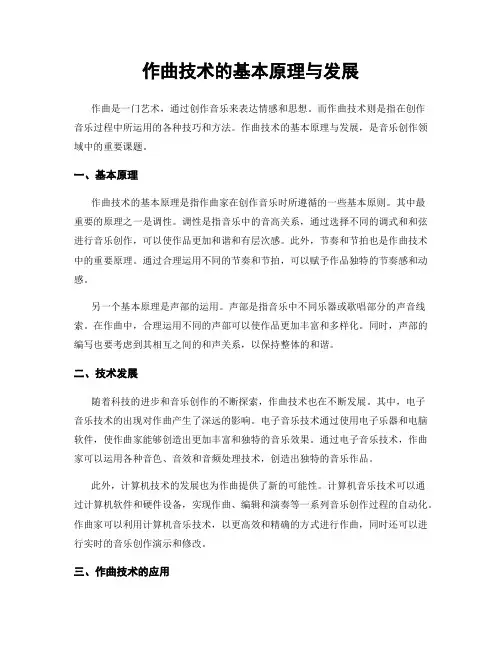 作曲技术的基本原理与发展

作曲是一门艺术，通过创作音乐来表达情感和思想。而作曲技术则是指在创作音乐过程中所运用的各种技巧和方法。作曲技术的基本原理与发展，是音乐创作领域中的重要课题。

一、基本原理

作曲技术的基本原理是指作曲家在创作音乐时所遵循的一些基本原则。其中最重要的原理之一是调性。调性是指音乐中的音高关系，通过选择不同的调式和和弦进行音乐创作，可以使作品更加和谐和有层次感。此外，节奏和节拍也是作曲技术中的重要原理。通过合理运用不同的节奏和节拍，可以赋予作品独特的节奏感和动感。

另一个基本原理是声部的运用。声部是指音乐中不同乐器或歌唱部分的声音线索。在作曲中，合理运用不同的声部可以使作品更加丰富和多样化。同时，声部的编写也要考虑到其相互之间的和声关系，以保持整体的和谐。

二、技术发展

随着科技的进步和音乐创作的不断探索，作曲技术也在不断发展。其中，电子音乐技术的出现对作曲产生了深远的影响。电子音乐技术通过使用电子乐器和电脑软件，使作曲家能够创造出更加丰富和独特的音乐效果。通过电子音乐技术，作曲家可以运用各种音色、音效和音频处理技术，创造出独特的音乐作品。

此外，计算机技术的发展也为作曲提供了新的可能性。计算机音乐技术可以通过计算机软件和硬件设备，实现作曲、编辑和演奏等一系列音乐创作过程的自动化。作曲家可以利用计算机音乐技术，以更高效和精确的方式进行作曲，同时还可以进行实时的音乐创作演示和修改。

三、作曲技术的应用